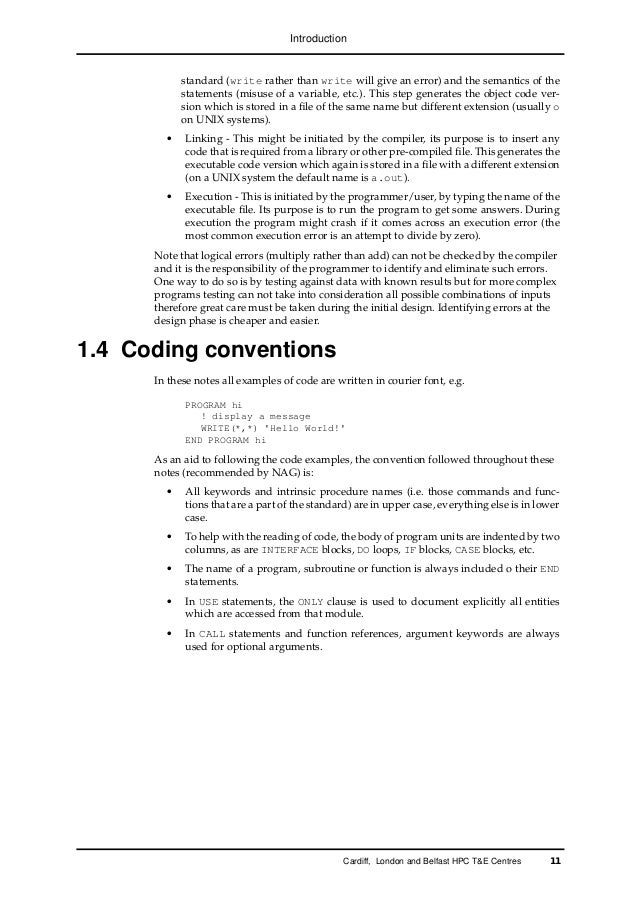 Introduction

standard (write rather than write will give an error) and the semantics of the statements (misuse of a variable, etc.). This step generates the object code version which is stored in a file of the same name but different extension (usually o on UNIX systems).

• Linking - This might be initiated by the compiler, its purpose is to insert any code that is required from a library or other pre-compiled file. This generates the executable code version which again is stored in a file with a different extension (on a UNIX system the default name is a.out).

• Execution - This is initiated by the programmer/user, by typing the name of the executable file. Its purpose is to run the program to get some answers. During execution the program might crash if it comes across an execution error (the most common execution error is an attempt to divide by zero).

Note that logical errors (multiply rather than add) can not be checked by the compiler and it is the responsibility of the programmer to identify and eliminate such errors. One way to do so is by testing against data with known results but for more complex programs testing can not take into consideration all possible combinations of inputs therefore great care must be taken during the initial design. Identifying errors at the design phase is cheaper and easier.

1.4 Coding conventions

In these notes all examples of code are written in courier font, e.g.

PROGRAM hi
  ! display a message
  WRITE(*,*) 'Hello World!'
END PROGRAM hi

As an aid to following the code examples, the convention followed throughout these notes (recommended by NAG) is:

• All keywords and intrinsic procedure names (i.e. those commands and functions that are a part of the standard) are in upper case, everything else is in lower case.

• To help with the reading of code, the body of program units are indented by two columns, as are INTERFACE blocks, DO loops, IF blocks, CASE blocks, etc.

• The name of a program, subroutine or function is always included o their END statements.

• In USE statements, the ONLY clause is used to document explicitly all entities which are accessed from that module.

• In CALL statements and function references, argument keywords are always used for optional arguments.

Cardiff, London and Belfast HPC T&E Centres 11